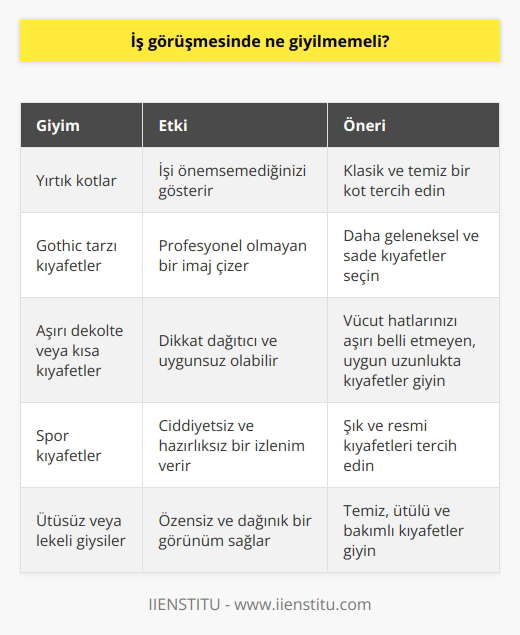 İş görüşmesinde ne giyilmemeli?

| Giyim | Etki | Öneri |
|---|---|---|
| Yırtık kotlar | İşi önemsemediğinizi gösterir | Klasik ve temiz bir kot tercih edin |
| Gothic tarzı kıyafetler | Profesyonel olmayan bir imaj çizer | Daha geleneksel ve sade kıyafetler seçin |
| Aşırı dekolte veya kısa kıyafetler | Dikkat dağıtıcı ve uygunsuz olabilir | Vücut hatlarınızı aşırı belli etmeyen, uygun uzunlukta kıyafetler giyin |
| Spor kıyafetler | Ciddiyetsiz ve hazırlıksız bir izlenim verir | Şık ve resmi kıyafetleri tercih edin |
| Ütüsüz veya lekeli giysiler | Özensiz ve dağınık bir görünüm sağlar | Temiz, ütülü ve bakımlı kıyafetler giyin |

IIENSTITU - www.iienstitu.com